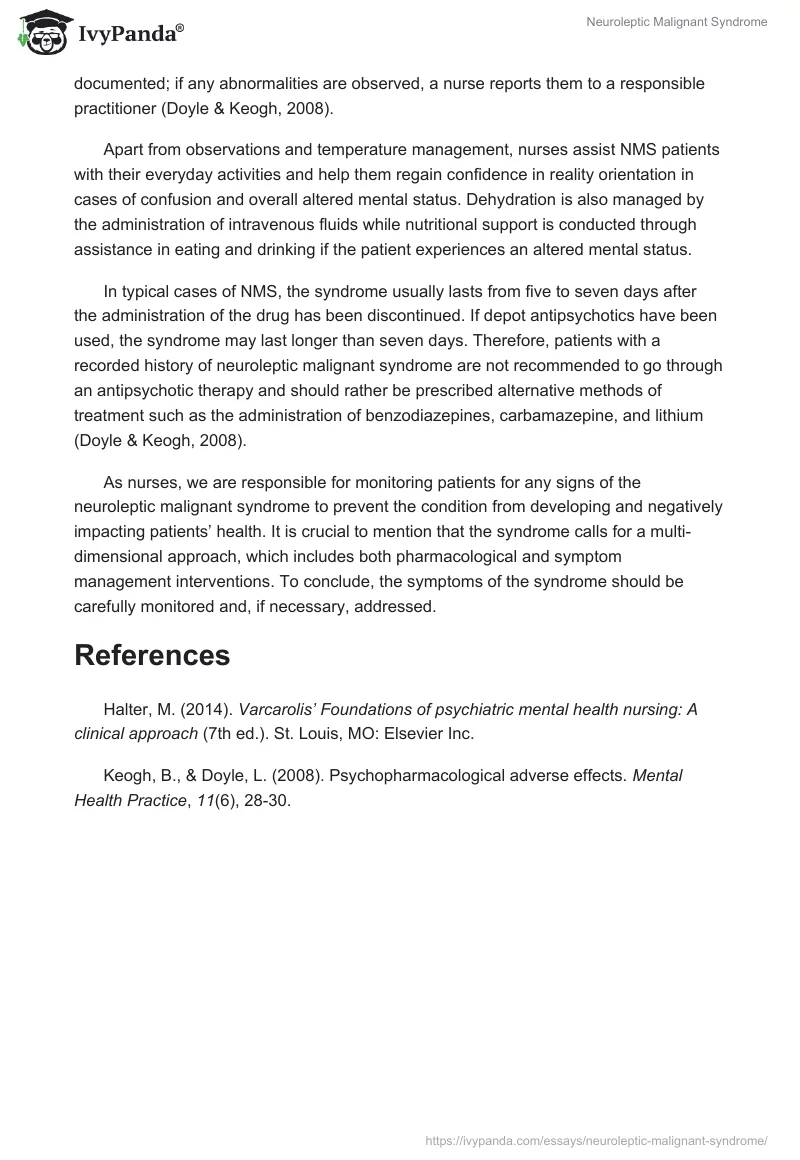 IvyPanda®

Neuroleptic Malignant Syndrome

documented; if any abnormalities are observed, a nurse reports them to a responsible practitioner (Doyle & Keogh, 2008).

Apart from observations and temperature management, nurses assist NMS patients with their everyday activities and help them regain confidence in reality orientation in cases of confusion and overall altered mental status. Dehydration is also managed by the administration of intravenous fluids while nutritional support is conducted through assistance in eating and drinking if the patient experiences an altered mental status.

In typical cases of NMS, the syndrome usually lasts from five to seven days after the administration of the drug has been discontinued. If depot antipsychotics have been used, the syndrome may last longer than seven days. Therefore, patients with a recorded history of neuroleptic malignant syndrome are not recommended to go through an antipsychotic therapy and should rather be prescribed alternative methods of treatment such as the administration of benzodiazepines, carbamazepine, and lithium (Doyle & Keogh, 2008).

As nurses, we are responsible for monitoring patients for any signs of the neuroleptic malignant syndrome to prevent the condition from developing and negatively impacting patients' health. It is crucial to mention that the syndrome calls for a multi-dimensional approach, which includes both pharmacological and symptom management interventions. To conclude, the symptoms of the syndrome should be carefully monitored and, if necessary, addressed.

References

Halter, M. (2014). Varcarolis' Foundations of psychiatric mental health nursing: A clinical approach (7th ed.). St. Louis, MO: Elsevier Inc.

Keogh, B., & Doyle, L. (2008). Psychopharmacological adverse effects. Mental Health Practice, 11(6), 28-30.

https://ivypanda.com/essays/neuroleptic-malignant-syndrome/